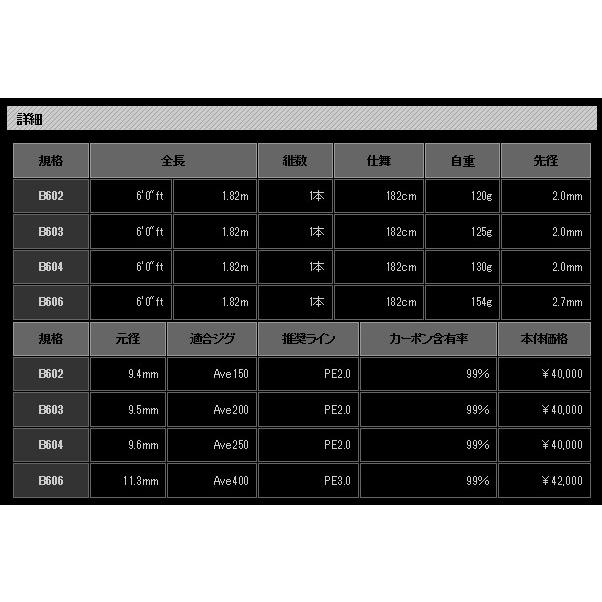 詳細

| 規格 | 全長 | | 継数 | 仕舞 | 自重 | 先径 |
|---|---|---|---|---|---|---|
| B602 | 6'0"ft | 1.82m | 1本 | 182cm | 120g | 2.0mm |
| B603 | 6'0"ft | 1.82m | 1本 | 182cm | 125g | 2.0mm |
| B604 | 6'0"ft | 1.82m | 1本 | 182cm | 130g | 2.0mm |
| B606 | 6'0"ft | 1.82m | 1本 | 182cm | 154g | 2.7mm |

| 規格 | 元径 | 適合ジグ | 推奨ライン | カーボン含有率 | 本体価格 |
|---|---|---|---|---|---|
| B602 | 9.4mm | Ave150 | PE2.0 | 99% | ￥40,000 |
| B603 | 9.5mm | Ave200 | PE2.0 | 99% | ￥40,000 |
| B604 | 9.6mm | Ave250 | PE2.0 | 99% | ￥40,000 |
| B606 | 11.3mm | Ave400 | PE3.0 | 99% | ￥42,000 |